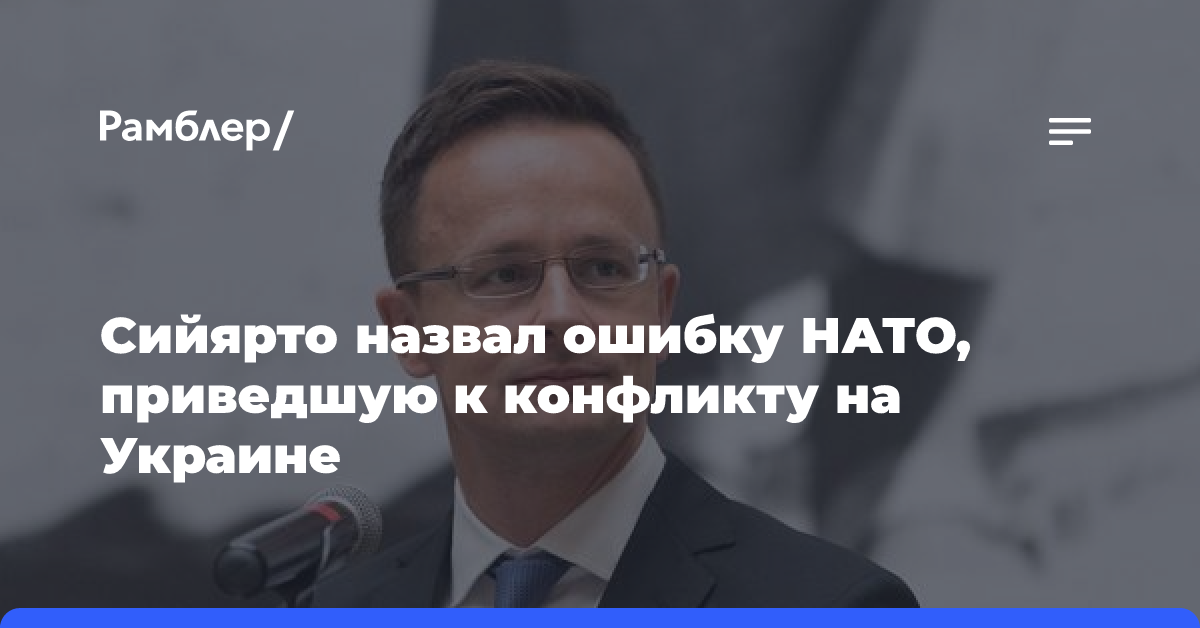 Рамблер/

Сийярто назвал ошибку НАТО, приведшую к конфликту на Украине